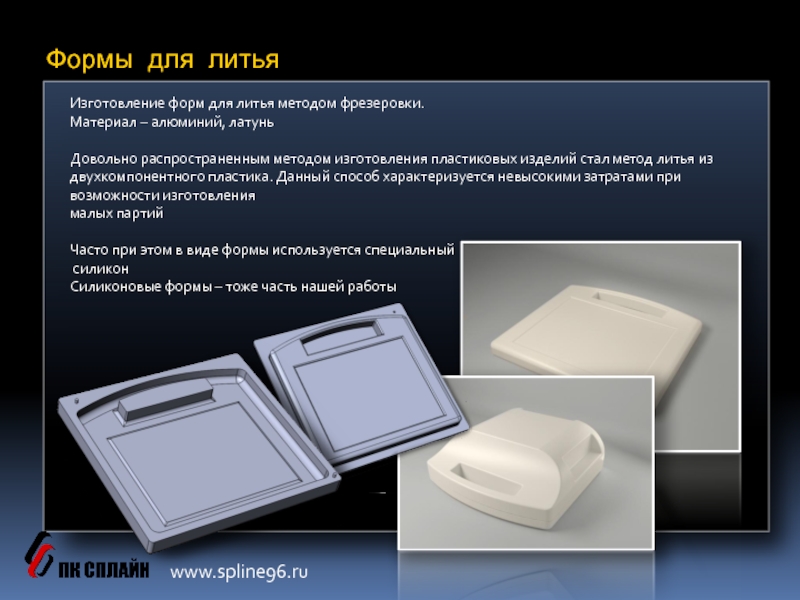 Формы для литья

Изготовление форм для литья методом фрезеровки.
Материал – алюминий, латунь

Довольно распространенным методом изготовления пластиковых изделий стал метод литья из двухкомпонентного пластика. Данный способ характеризуется невысокими затратами при возможности изготовления
малых партий

Часто при этом в виде формы используется специальный
силикон
Силиконовые формы – тоже часть нашей работы

ПК СПЛАЙН www.spline96.ru